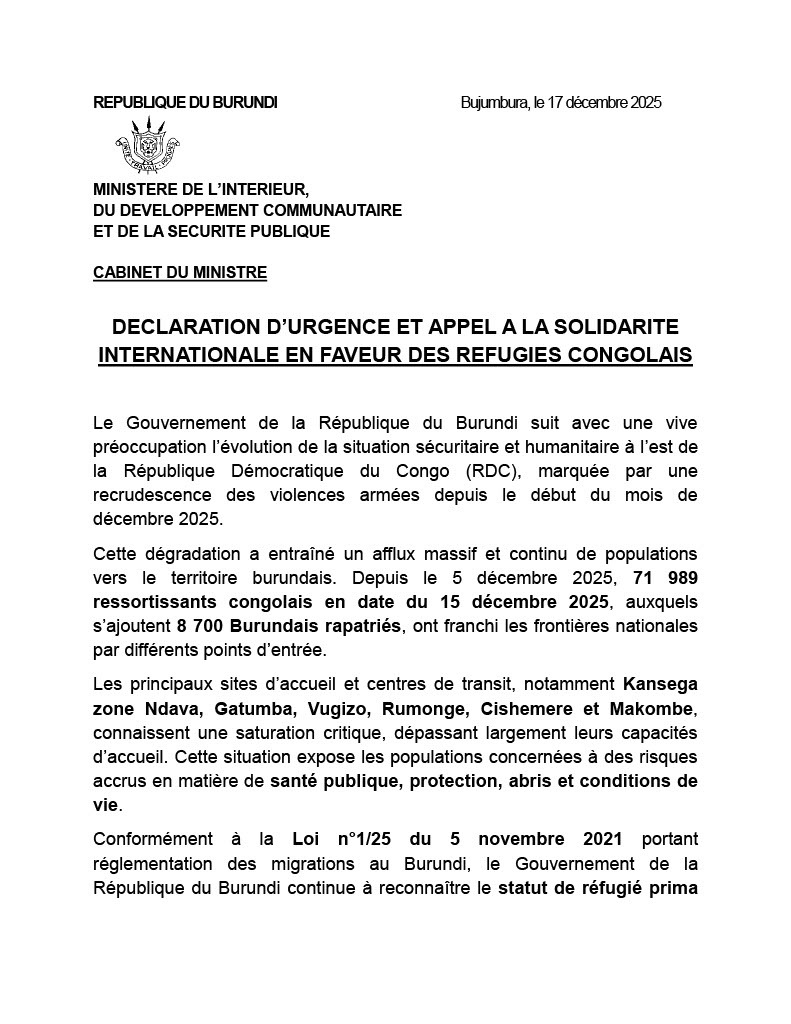 REPUBLIQUE DU BURUNDI

Bujumbura, le 17 décembre 2025

MINISTERE DE L'INTERIEUR,
DU DEVELOPPEMENT COMMUNAUTAIRE
ET DE LA SECURITE PUBLIQUE

CABINET DU MINISTRE

DECLARATION D'URGENCE ET APPEL A LA SOLIDARITE INTERNATIONALE EN FAVEUR DES REFUGIES CONGOLAIS

Le Gouvernement de la République du Burundi suit avec une vive préoccupation l'évolution de la situation sécuritaire et humanitaire à l'est de la République Démocratique du Congo (RDC), marquée par une recrudescence des violences armées depuis le début du mois de décembre 2025.

Cette dégradation a entraîné un afflux massif et continu de populations vers le territoire burundais. Depuis le 5 décembre 2025, 71 989 ressortissants congolais en date du 15 décembre 2025, auxquels s'ajoutent 8 700 Burundais rapatriés, ont franchi les frontières nationales par différents points d'entrée.

Les principaux sites d'accueil et centres de transit, notamment Kansega zone Ndava, Gatumba, Vugizo, Rumonge, Cishemere et Makombe, connaissent une saturation critique, dépassant largement leurs capacités d'accueil. Cette situation expose les populations concernées à des risques accrus en matière de santé publique, protection, abris et conditions de vie.

Conformément à la Loi n°1/25 du 5 novembre 2021 portant réglementation des migrations au Burundi, le Gouvernement de la République du Burundi continue à reconnaître le statut de réfugié prima